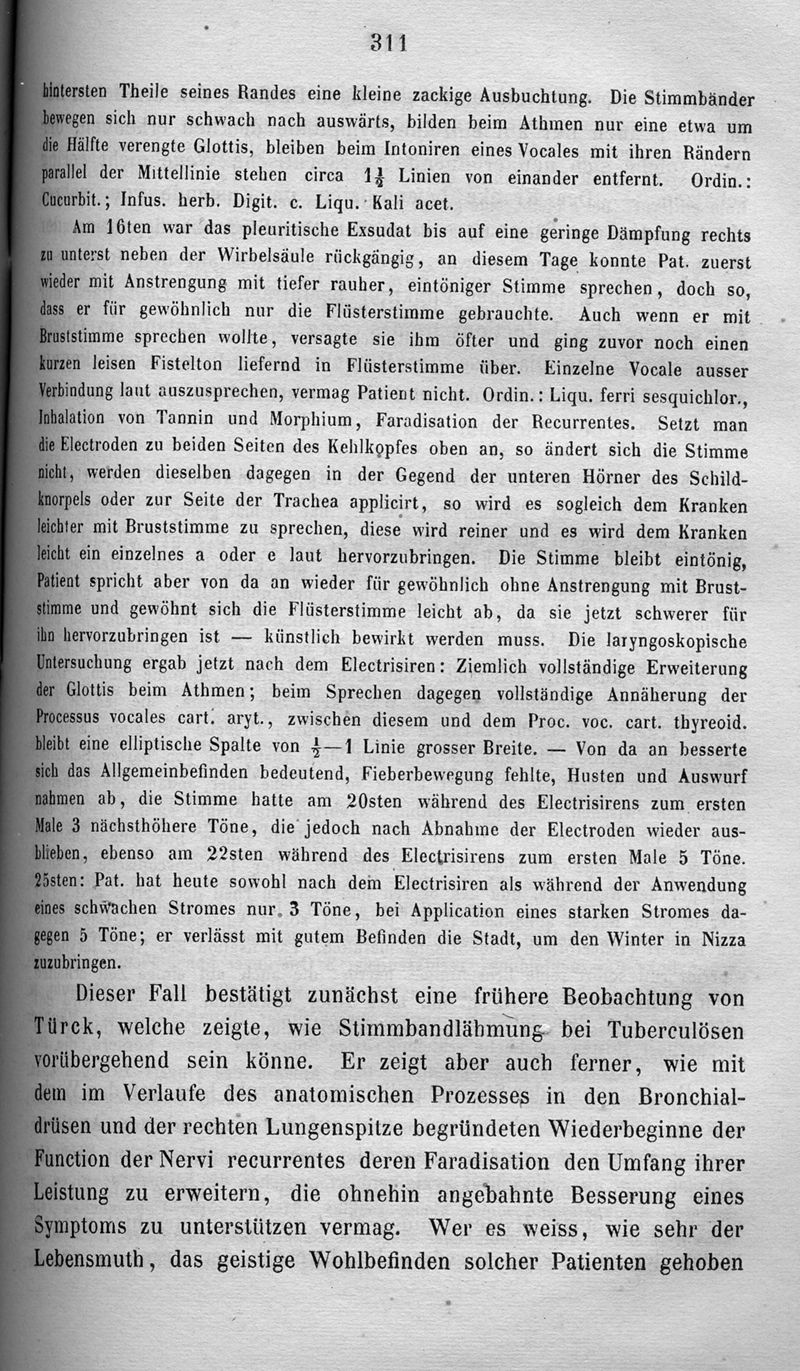 311

hintersten Theile seines Randes eine kleine zackige Ausbuchtung. Die Stimmbänder bewegen sich nur schwach nach auswärts, bilden beim Athmen nur eine etwa um die Hälfte verengte Glottis, bleiben beim Intoniren eines Vocales mit ihren Rändern parallel der Mittellinie stehen circa $1\frac{1}{2}$ Linien von einander entfernt. Ordin.: Cucurbit.; Infus. herb. Digit. c. Liqu. Kali acet.

Am 16ten war das pleuritische Exsudat bis auf eine geringe Dämpfung rechts zu unterst neben der Wirbelsäule rückgängig, an diesem Tage konnte Pat. zuerst wieder mit Anstrengung mit tiefer rauher, eintöniger Stimme sprechen, doch so, dass er für gewöhnlich nur die Flüsterstimme gebrauchte. Auch wenn er mit Bruststimme sprechen wollte, versagte sie ihm öfter und ging zuvor noch einen kurzen leisen Fistelton liefernd in Flüsterstimme über. Einzelne Vocale ausser Verbindung laut auszusprechen, vermag Patient nicht. Ordin.: Liqu. ferri sesquichlor., Inhalation von Tannin und Morphium, Faradisation der Recurrentes. Setzt man die Electroden zu beiden Seiten des Kehlkopfes oben an, so ändert sich die Stimme nicht, werden dieselben dagegen in der Gegend der unteren Hörner des Schildknorpels oder zur Seite der Trachea applicirt, so wird es sogleich dem Kranken leichter mit Bruststimme zu sprechen, diese wird reiner und es wird dem Kranken leicht ein einzelnes a oder e laut hervorzubringen. Die Stimme bleibt eintönig, Patient spricht aber von da an wieder für gewöhnlich ohne Anstrengung mit Bruststimme und gewöhnt sich die Flüsterstimme leicht ab, da sie jetzt schwerer für ihn hervorzubringen ist — künstlich bewirkt werden muss. Die laryngoskopische Untersuchung ergab jetzt nach dem Electrisiren: Ziemlich vollständige Erweiterung der Glottis beim Athmen; beim Sprechen dagegen vollständige Annäherung der Processus vocales cart. aryt., zwischen diesem und dem Proc. voc. cart. thyreoid. bleibt eine elliptische Spalte von $\frac{1}{2}$—1 Linie grosser Breite. — Von da an besserte sich das Allgemeinbefinden bedeutend, Fieberbewegung fehlte, Husten und Auswurf nahmen ab, die Stimme hatte am 20sten während des Electrisirens zum ersten Male 3 nächsthöhere Töne, die jedoch nach Abnahme der Electroden wieder ausblieben, ebenso am 22sten während des Electrisirens zum ersten Male 5 Töne. 25sten: Pat. hat heute sowohl nach dem Electrisiren als während der Anwendung eines schwachen Stromes nur 3 Töne, bei Application eines starken Stromes dagegen 5 Töne; er verlässt mit gutem Befinden die Stadt, um den Winter in Nizza zuzubringen.

Dieser Fall bestätigt zunächst eine frühere Beobachtung von Türck, welche zeigte, wie Stimmbandlähmung bei Tuberculösen vorübergehend sein könne. Er zeigt aber auch ferner, wie mit dem im Verlaufe des anatomischen Prozesses in den Bronchialdrüsen und der rechten Lungenspitze begründeten Wiederbeginne der Function der Nervi recurrentes deren Faradisation den Umfang ihrer Leistung zu erweitern, die ohnehin angebahnte Besserung eines Symptoms zu unterstützen vermag. Wer es weiss, wie sehr der Lebensmuth, das geistige Wohlbefinden solcher Patienten gehoben